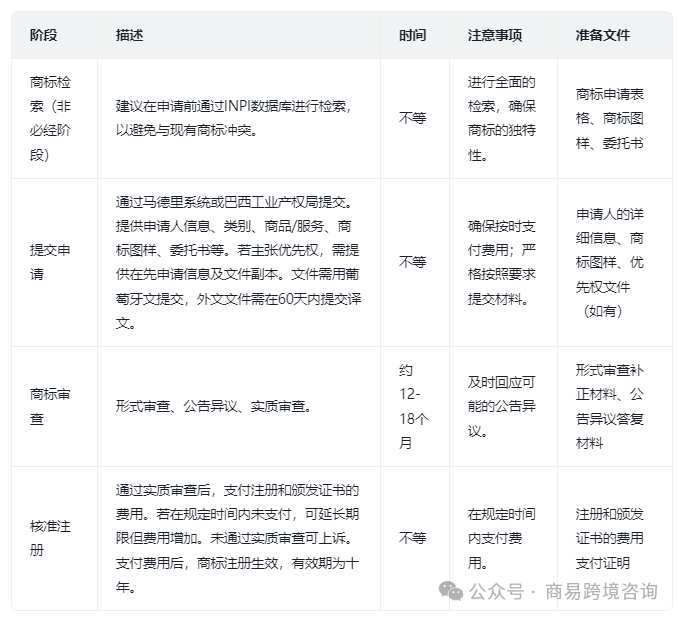 | 阶段 | 描述 | 时间 | 注意事项 | 准备文件 |
|---|---|---|---|---|
| 商标检索（非必经阶段） | 建议在申请前通过INPI数据库进行检索，以避免与现有商标冲突。 | 不等 | 进行全面的检索，确保商标的独特性。 | 商标申请表格、商标图样、委托书 |
| 提交申请 | 通过马德里系统或巴西工业产权局提交。提供申请人信息、类别、商品/服务、商标图样、委托书等。若主张优先权，需提供在先申请信息及文件副本。文件需用葡萄牙文提交，外文文件需在60天内提交译文。 | 不等 | 确保按时支付费用；严格按照要求提交材料。 | 申请人的详细信息、商标图样、优先权文件（如有） |
| 商标审查 | 形式审查、公告异议、实质审查。 | 约12-18个月 | 及时回应可能的公告异议。 | 形式审查补正材料、公告异议答复材料 |
| 核准注册 | 通过实质审查后，支付注册和颁发证书的费用。若在规定时间内未支付，可延长期限但费用增加。未通过实质审查可上诉。支付费用后，商标注册生效，有效期为十年。 | 不等 | 在规定时间内支付费用。 | 注册和颁发证书的费用支付证明 |

公众号 · 商易跨境咨询